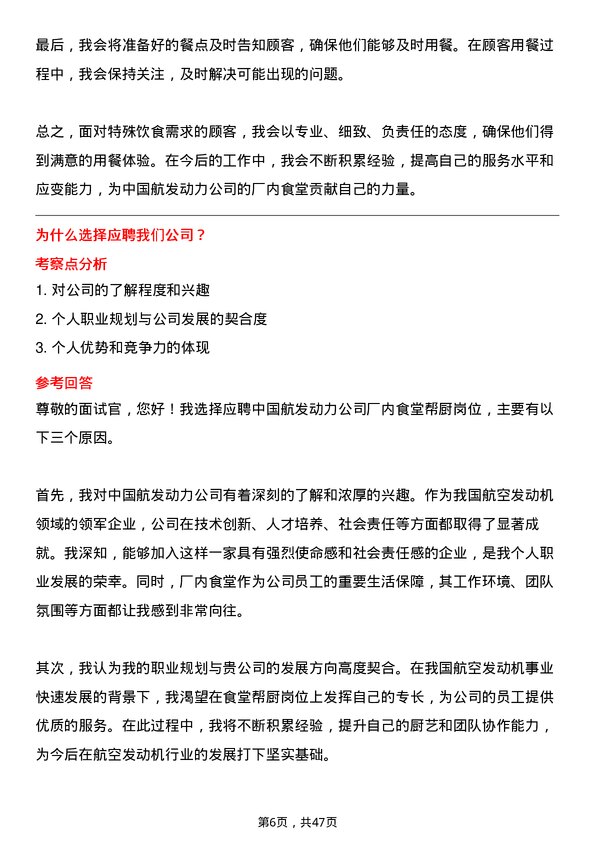 最后，我会将准备好的餐点及时告知顾客，确保他们能够及时用餐。在顾客用餐过程中，我会保持关注，及时解决可能出现的问题。

总之，面对特殊饮食需求的顾客，我会以专业、细致、负责任的态度，确保他们得到满意的用餐体验。在今后的工作中，我会不断积累经验，提高自己的服务水平和应变能力，为中国航发动力公司的厂内食堂贡献自己的力量。

为什么选择应聘我们公司？

考察点分析

1. 对公司的了解程度和兴趣
2. 个人职业规划与公司发展的契合度
3. 个人优势和竞争力的体现

参考回答

尊敬的面试官，您好！我选择应聘中国航发动力公司厂内食堂帮厨岗位，主要有以下三个原因。

首先，我对中国航发动力公司有着深刻的了解和浓厚的兴趣。作为我国航空发动机领域的领军企业，公司在技术创新、人才培养、社会责任等方面都取得了显著成就。我深知，能够加入这样一家具有强烈使命感和社会责任感的企业，是我个人职业发展的荣幸。同时，厂内食堂作为公司员工的重要生活保障，其工作环境、团队氛围等方面都让我感到非常向往。

其次，我认为我的职业规划与贵公司的发展方向高度契合。在我国航空发动机事业快速发展的背景下，我渴望在食堂帮厨岗位上发挥自己的专长，为公司的员工提供优质的服务。在此过程中，我将不断积累经验，提升自己的厨艺和团队协作能力，为今后在航空发动机行业的发展打下坚实基础。

第6页，共47页